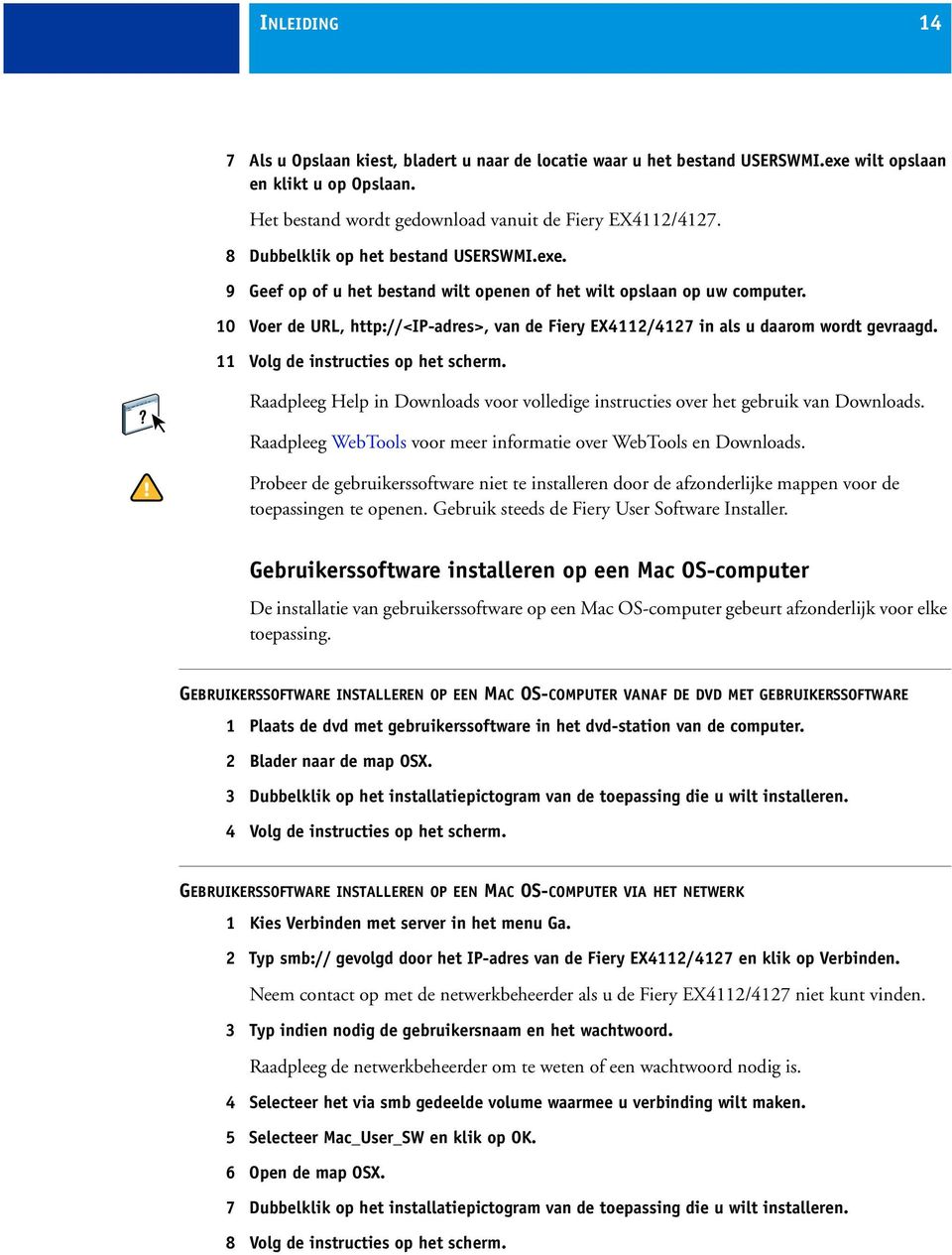 INLEIDING 14

7 Als u Opslaan kiest, bladert u naar de locatie waar u het bestand USERSWMI.exe wilt opslaan en klikt u op Opslaan.

Het bestand wordt gedownload vanuit de Fiery EX4112/4127.

8 Dubbelklik op het bestand USERSWMI.exe.

9 Geef op of u het bestand wilt openen of het wilt opslaan op uw computer.

10 Voer de URL, http://<IP-adres>, van de Fiery EX4112/4127 in als u daarom wordt gevraagd.

11 Volg de instructies op het scherm.

Raadpleeg Help in Downloads voor volledige instructies over het gebruik van Downloads.

Raadpleeg WebTools voor meer informatie over WebTools en Downloads.

Probeer de gebruikerssoftware niet te installeren door de afzonderlijke mappen voor de toepassingen te openen. Gebruik steeds de Fiery User Software Installer.

Gebruikerssoftware installeren op een Mac OS-computer

De installatie van gebruikerssoftware op een Mac OS-computer gebeurt afzonderlijk voor elke toepassing.

GEBRUIKERSSOFTWARE INSTALLEREN OP EEN MAC OS-COMPUTER VANAF DE DVD MET GEBRUIKERSSOFTWARE

1 Plaats de dvd met gebruikerssoftware in het dvd-station van de computer.

2 Blader naar de map OSX.

3 Dubbelklik op het installatiepictogram van de toepassing die u wilt installeren.

4 Volg de instructies op het scherm.

GEBRUIKERSSOFTWARE INSTALLEREN OP EEN MAC OS-COMPUTER VIA HET NETWERK

1 Kies Verbinden met server in het menu Ga.

2 Typ smb:// gevolgd door het IP-adres van de Fiery EX4112/4127 en klik op Verbinden.

Neem contact op met de netwerkbeheerder als u de Fiery EX4112/4127 niet kunt vinden.

3 Typ indien nodig de gebruikersnaam en het wachtwoord.

Raadpleeg de netwerkbeheerder om te weten of een wachtwoord nodig is.

4 Selecteer het via smb gedeelde volume waarmee u verbinding wilt maken.

5 Selecteer Mac_User_SW en klik op OK.

6 Open de map OSX.

7 Dubbelklik op het installatiepictogram van de toepassing die u wilt installeren.

8 Volg de instructies op het scherm.